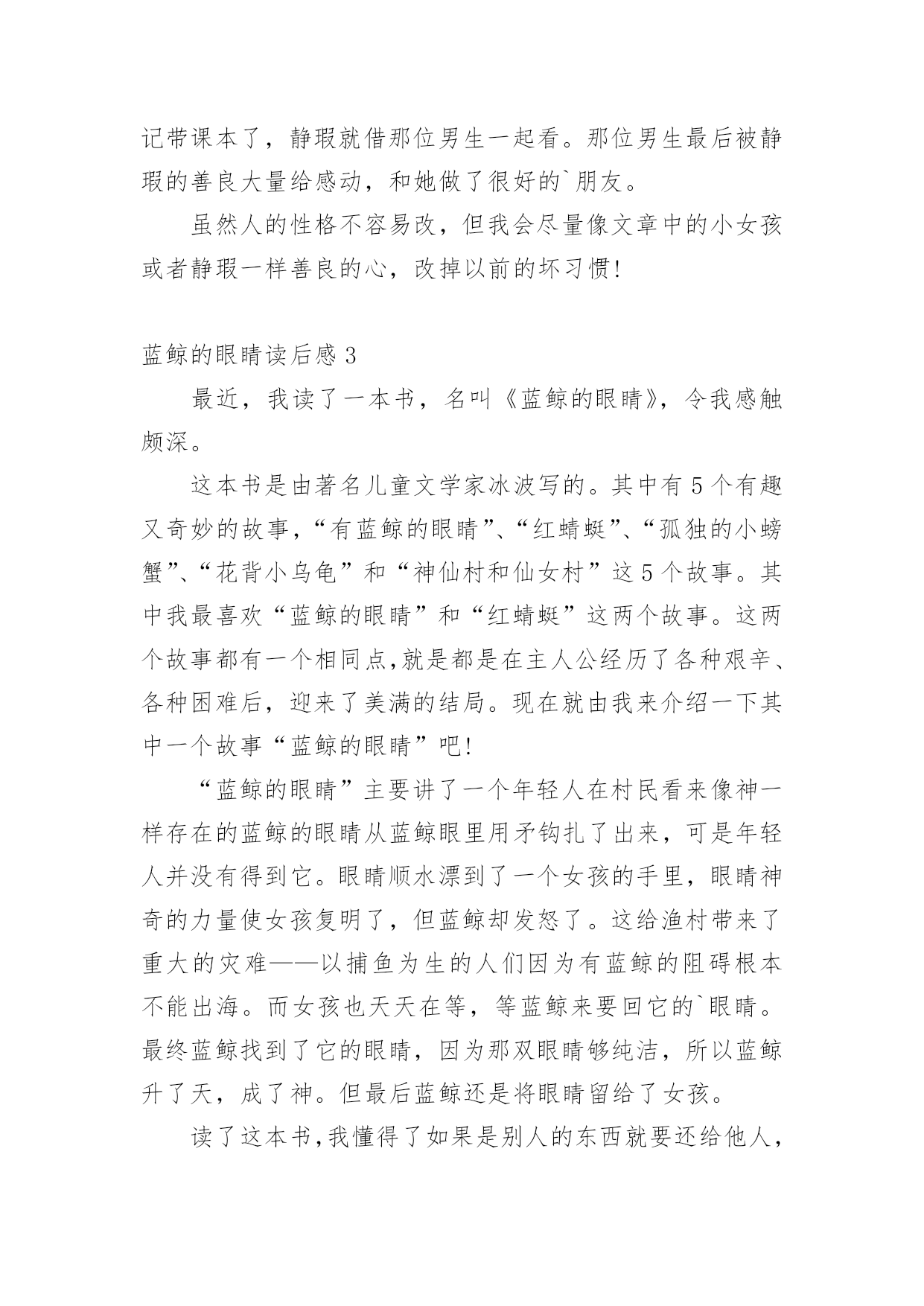 记带课本了，静瑕就借那位男生一起看。那位男生最后被静瑕的善良大量给感动，和她做了很好的`朋友。

虽然人的性格不容易改，但我会尽量像文章中的小女孩或者静瑕一样善良的心，改掉以前的坏习惯!

蓝鲸的眼睛读后感 3

最近，我读了一本书，名叫《蓝鲸的眼睛》，令我感触颇深。

这本书是由著名儿童文学家冰波写的。其中有 5 个有趣又奇妙的故事，“有蓝鲸的眼睛”、“红蜻蜓”、“孤独的小螃蟹”、“花背小乌龟”和“神仙村和仙女村”这 5 个故事。其中我最喜欢“蓝鲸的眼睛”和“红蜻蜓”这两个故事。这两个故事都有一个相同点,就是都是在主人公经历了各种艰辛、各种困难后，迎来了美满的结局。现在就由我来介绍一下其中一个故事“蓝鲸的眼睛”吧!

“蓝鲸的眼睛”主要讲了一个年轻人在村民看来像神一样存在的蓝鲸的眼睛从蓝鲸眼里用矛钩扎了出来，可是年轻人并没有得到它。眼睛顺水漂到了一个女孩的手里，眼睛神奇的力量使女孩复明了，但蓝鲸却发怒了。这给渔村带来了重大的灾难——以捕鱼为生的人们因为有蓝鲸的阻碍根本不能出海。而女孩也天天在等，等蓝鲸来要回它的`眼睛。最终蓝鲸找到了它的眼睛，因为那双眼睛够纯洁，所以蓝鲸升了天，成了神。但最后蓝鲸还是将眼睛留给了女孩。

读了这本书,我懂得了如果是别人的东西就要还给他人，